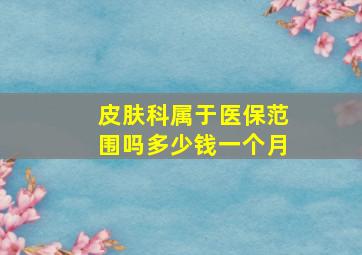 皮肤科属于医保范围吗多少钱一个月